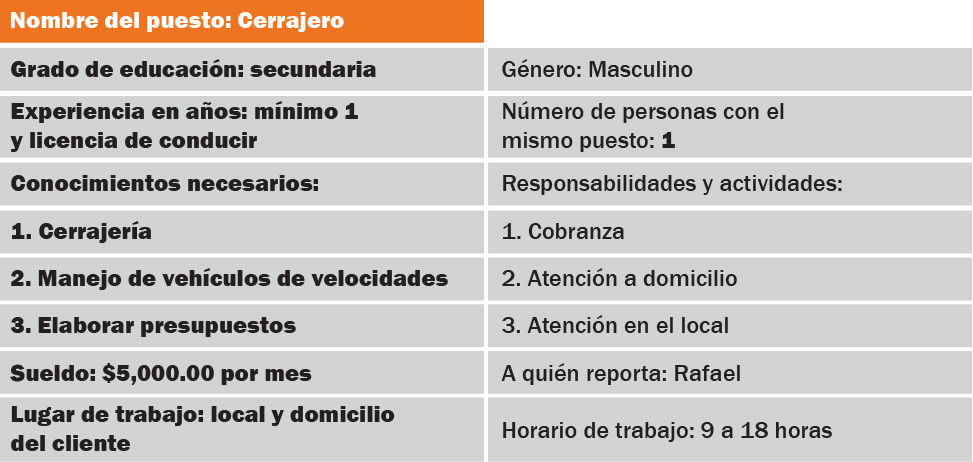 | Nombre del puesto: Cerrajero | |
|---|---|
| Grado de educación: secundaria | Género: Masculino |
| Experiencia en años: mínimo 1 y licencia de conducir | Número de personas con el mismo puesto: 1 |
| Conocimientos necesarios: | Responsabilidades y actividades: |
| 1. Cerrajería | 1. Cobranza |
| 2. Manejo de vehículos de velocidades | 2. Atención a domicilio |
| 3. Elaborar presupuestos | 3. Atención en el local |
| Sueldo: \$5,000.00 por mes | A quién reporta: Rafael |
| Lugar de trabajo: local y domicilio del cliente | Horario de trabajo: 9 a 18 horas |